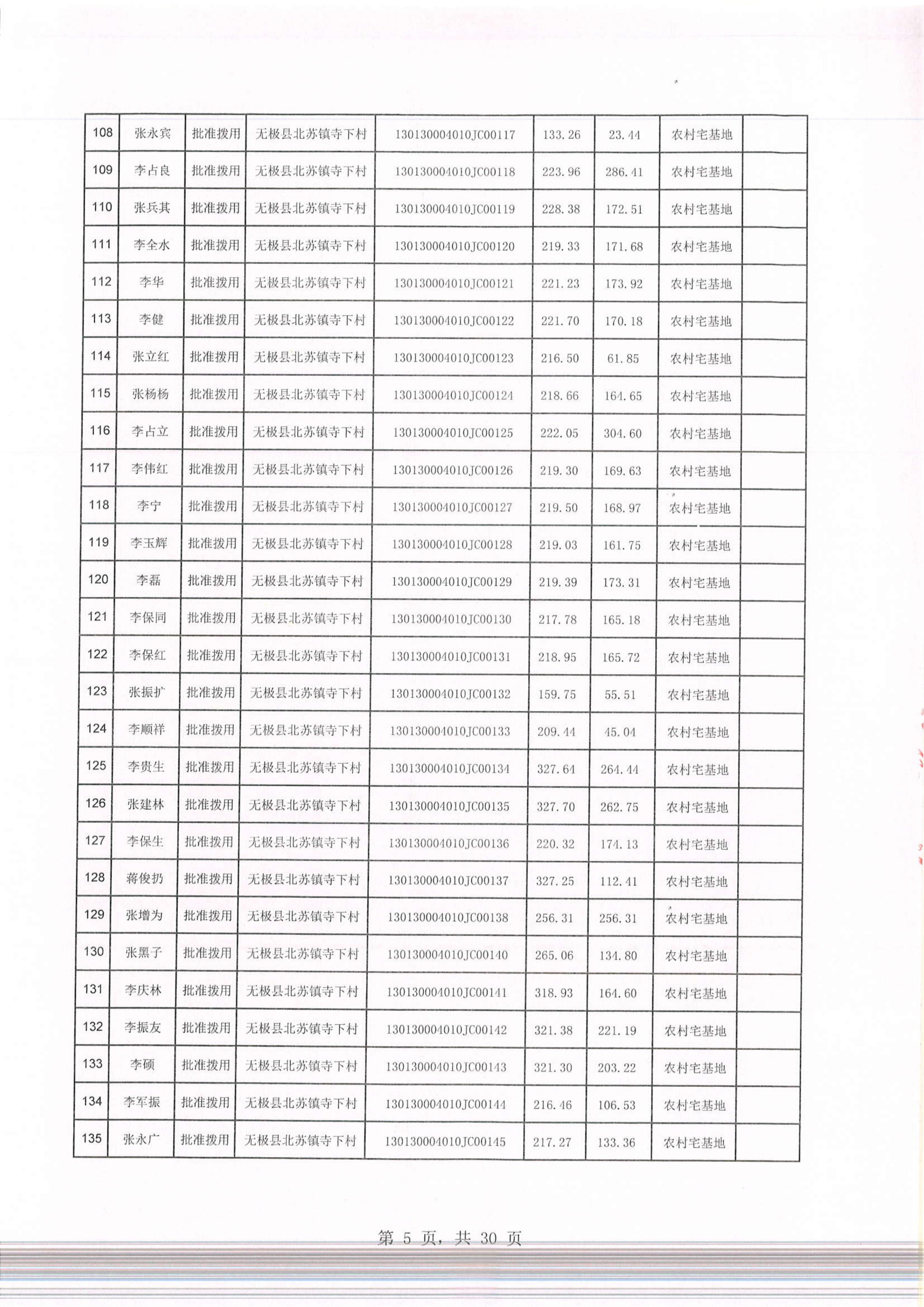 | 108 | 张永宾 | 批准拨用 | 无极县北苏镇寺下村 | 130130004010JC00117 | 133.26 | 23.44 | 农村宅基地 | |
|---|---|---|---|---|---|---|---|---|
| 109 | 李占良 | 批准拨用 | 无极县北苏镇寺下村 | 130130004010JC00118 | 223.96 | 286.41 | 农村宅基地 | |
| 110 | 张兵其 | 批准拨用 | 无极县北苏镇寺下村 | 130130004010JC00119 | 228.38 | 172.51 | 农村宅基地 | |
| 111 | 李全水 | 批准拨用 | 无极县北苏镇寺下村 | 130130004010JC00120 | 219.33 | 171.68 | 农村宅基地 | |
| 112 | 李华 | 批准拨用 | 无极县北苏镇寺下村 | 130130004010JC00121 | 221.23 | 173.92 | 农村宅基地 | |
| 113 | 李健 | 批准拨用 | 无极县北苏镇寺下村 | 130130004010JC00122 | 221.70 | 170.18 | 农村宅基地 | |
| 114 | 张立红 | 批准拨用 | 无极县北苏镇寺下村 | 130130004010JC00123 | 216.50 | 61.85 | 农村宅基地 | |
| 115 | 张杨杨 | 批准拨用 | 无极县北苏镇寺下村 | 130130004010JC00124 | 218.66 | 164.65 | 农村宅基地 | |
| 116 | 李占立 | 批准拨用 | 无极县北苏镇寺下村 | 130130004010JC00125 | 222.05 | 304.60 | 农村宅基地 | |
| 117 | 李伟红 | 批准拨用 | 无极县北苏镇寺下村 | 130130004010JC00126 | 219.30 | 169.63 | 农村宅基地 | |
| 118 | 李宁 | 批准拨用 | 无极县北苏镇寺下村 | 130130004010JC00127 | 219.50 | 168.97 | 农村宅基地 | |
| 119 | 李玉辉 | 批准拨用 | 无极县北苏镇寺下村 | 130130004010JC00128 | 219.03 | 161.75 | 农村宅基地 | |
| 120 | 李磊 | 批准拨用 | 无极县北苏镇寺下村 | 130130004010JC00129 | 219.39 | 173.31 | 农村宅基地 | |
| 121 | 李保同 | 批准拨用 | 无极县北苏镇寺下村 | 130130004010JC00130 | 217.78 | 165.18 | 农村宅基地 | |
| 122 | 李保红 | 批准拨用 | 无极县北苏镇寺下村 | 130130004010JC00131 | 218.95 | 165.72 | 农村宅基地 | |
| 123 | 张振扩 | 批准拨用 | 无极县北苏镇寺下村 | 130130004010JC00132 | 159.75 | 55.51 | 农村宅基地 | |
| 124 | 李顺祥 | 批准拨用 | 无极县北苏镇寺下村 | 130130004010JC00133 | 209.44 | 45.04 | 农村宅基地 | |
| 125 | 李贵生 | 批准拨用 | 无极县北苏镇寺下村 | 130130004010JC00134 | 327.64 | 264.44 | 农村宅基地 | |
| 126 | 张建林 | 批准拨用 | 无极县北苏镇寺下村 | 130130004010JC00135 | 327.70 | 262.75 | 农村宅基地 | |
| 127 | 李保生 | 批准拨用 | 无极县北苏镇寺下村 | 130130004010JC00136 | 220.32 | 174.13 | 农村宅基地 | |
| 128 | 蒋俊扔 | 批准拨用 | 无极县北苏镇寺下村 | 130130004010JC00137 | 327.25 | 112.41 | 农村宅基地 | |
| 129 | 张增为 | 批准拨用 | 无极县北苏镇寺下村 | 130130004010JC00138 | 256.31 | 256.31 | 农村宅基地 | |
| 130 | 张黑子 | 批准拨用 | 无极县北苏镇寺下村 | 130130004010JC00140 | 265.06 | 134.80 | 农村宅基地 | |
| 131 | 李庆林 | 批准拨用 | 无极县北苏镇寺下村 | 130130004010JC00141 | 318.93 | 164.60 | 农村宅基地 | |
| 132 | 李振友 | 批准拨用 | 无极县北苏镇寺下村 | 130130004010JC00142 | 321.38 | 221.19 | 农村宅基地 | |
| 133 | 李硕 | 批准拨用 | 无极县北苏镇寺下村 | 130130004010JC00143 | 321.30 | 203.22 | 农村宅基地 | |
| 134 | 李军振 | 批准拨用 | 无极县北苏镇寺下村 | 130130004010JC00144 | 216.46 | 106.53 | 农村宅基地 | |
| 135 | 张永广 | 批准拨用 | 无极县北苏镇寺下村 | 130130004010JC00145 | 217.27 | 133.36 | 农村宅基地 | |

第 5 页，共 30 页